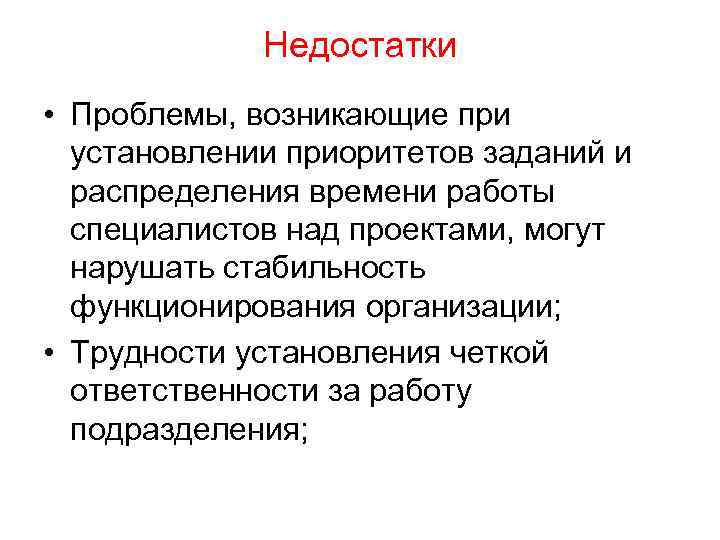 Недостатки

• Проблемы, возникающие при установлении приоритетов заданий и распределения времени работы специалистов над проектами, могут нарушать стабильность функционирования организации;

• Трудности установления четкой ответственности за работу подразделения;